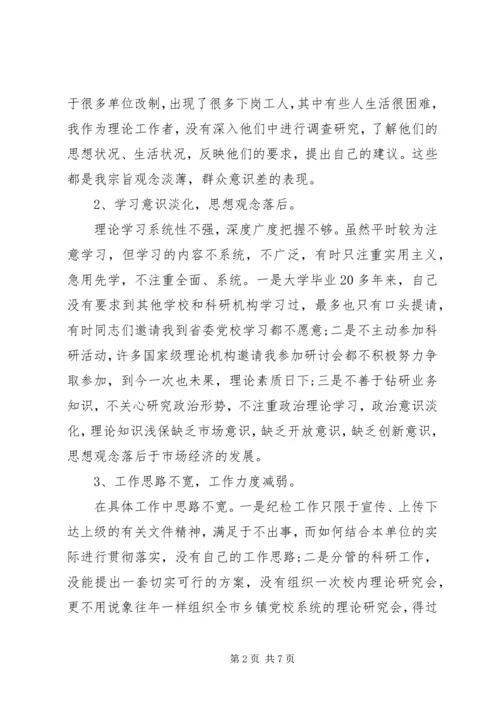 于很多单位改制，出现了很多下岗工人，其中有些人生活很困难，我作为理论工作者，没有深入他们中进行调查研究，了解他们的思想状况、生活状况，反映他们的要求，提出自己的建议。这些都是我宗旨观念淡薄，群众意识差的表现。

2、学习意识淡化，思想观念落后。

理论学习系统性不强，深度广度把握不够。虽然平时较为注意学习，但学习的内容不系统，不广泛，有时只注重实用主义，急用先学，不注重全面、系统。一是大学毕业20多年来，自己没有要求到其他学校和科研机构学习过，最多也只有口头提请，有时同志们邀请我到省委党校学习都不愿意；二是不主动参加科研活动，许多国家级理论机构邀请我参加研讨会都不积极努力争取参加，到今一次也未果，理论素质日下；三是不善于钻研业务知识，不关心研究政治形势，不注重政治理论学习，政治意识淡化，理论知识浅保缺乏市场意识，缺乏开放意识，缺乏创新意识，思想观念落后于市场经济的发展。

3、工作思路不宽，工作力度减弱。

在具体工作中思路不宽。一是纪检工作只限于宣传、上传下达上级的有关文件精神，满足于不出事，而如何结合本单位的实际进行贯彻落实，没有自己的工作思路；二是分管的科研工作，没能提出一套切实可行的方案，没有组织一次校内理论研究会，更不用说象往年一样组织全市乡镇党校系统的理论研究会，得过

第2页 共7页